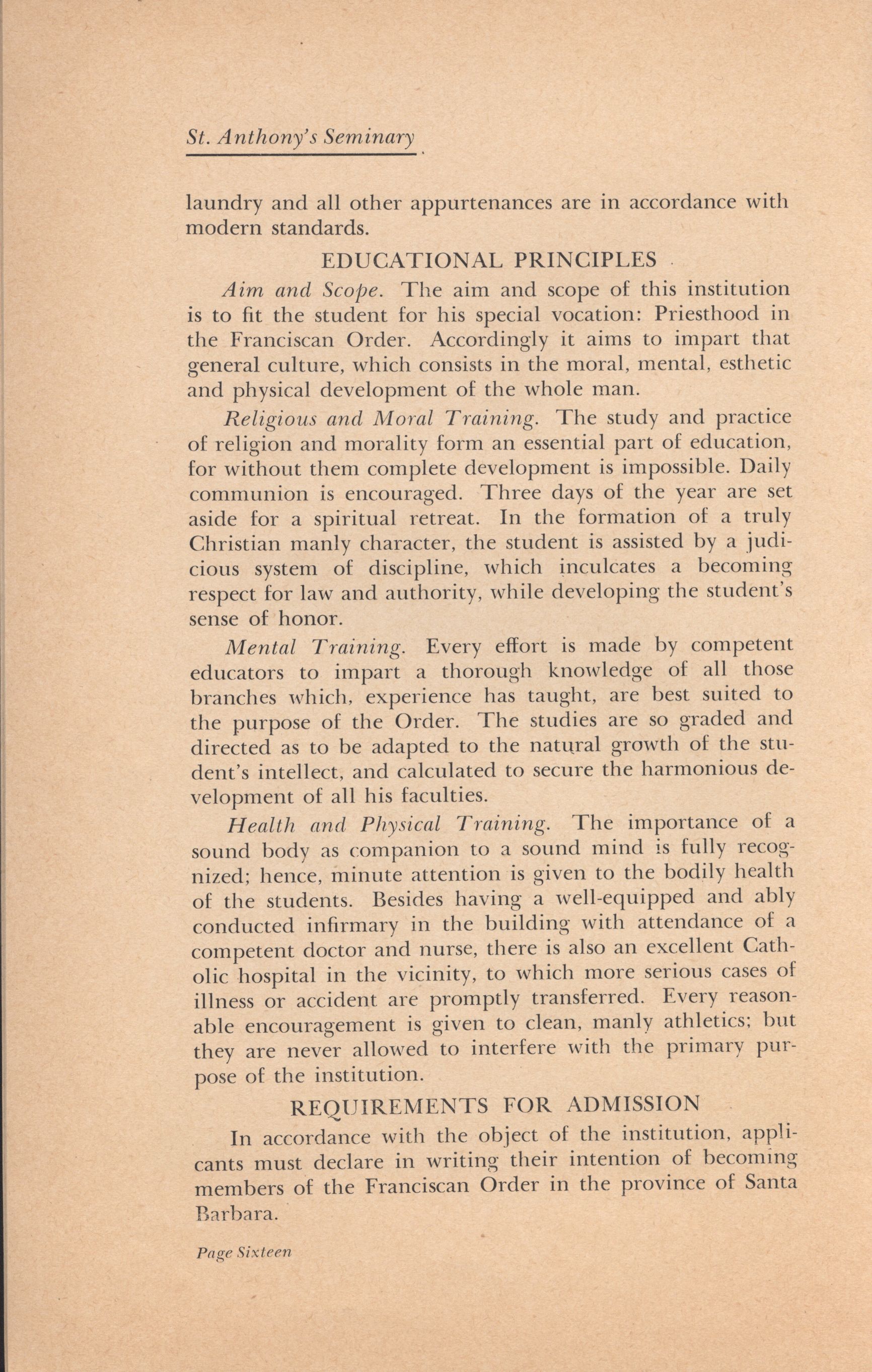 St. Anthony's Seminary

laundry and all other appurtenances are in accordance with modern standards.

EDUCATIONAL PRINCIPLES

Aim and Scope. The aim and scope of this institution is to fit the student for his special vocation: Priesthood in the Franciscan Order. Accordingly it aims to impart that general culture, which consists in the moral, mental, esthetic and physical development of the whole man.

Religious and Moral Training. The study and practice of religion and morality form an essential part of education, for without them complete development is impossible. Daily communion is encouraged. Three days of the year are set aside for a spiritual retreat. In the formation of a truly Christian manly character, the student is assisted by a judicious system of discipline, which inculcates a becoming respect for law and authority, while developing the student's sense of honor.

Mental Training. Every effort is made by competent educators to impart a thorough knowledge of all those branches which, experience has taught, are best suited to the purpose of the Order. The studies are so graded and directed as to be adapted to the natural growth of the student's intellect, and calculated to secure the harmonious development of all his faculties.

Health and Physical Training. The importance of a sound body as companion to a sound mind is fully recognized; hence, minute attention is given to the bodily health of the students. Besides having a well-equipped and ably conducted infirmary in the building with attendance of a competent doctor and nurse, there is also an excellent Catholic hospital in the vicinity, to which more serious cases of illness or accident are promptly transferred. Every reasonable encouragement is given to clean, manly athletics; but they are never allowed to interfere with the primary purpose of the institution.

REQUIREMENTS FOR ADMISSION

In accordance with the object of the institution, applicants must declare in writing their intention of becoming members of the Franciscan Order in the province of Santa Barbara.

Page Sixteen